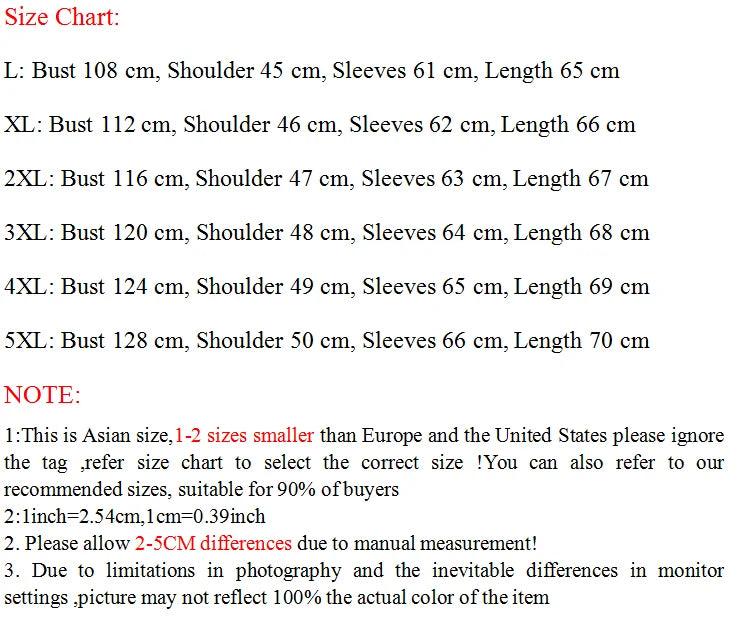 Size Chart:

L: Bust 108 cm, Shoulder 45 cm, Sleeves 61 cm, Length 65 cm

XL: Bust 112 cm, Shoulder 46 cm, Sleeves 62 cm, Length 66 cm

2XL: Bust 116 cm, Shoulder 47 cm, Sleeves 63 cm, Length 67 cm

3XL: Bust 120 cm, Shoulder 48 cm, Sleeves 64 cm, Length 68 cm

4XL: Bust 124 cm, Shoulder 49 cm, Sleeves 65 cm, Length 69 cm

5XL: Bust 128 cm, Shoulder 50 cm, Sleeves 66 cm, Length 70 cm

NOTE:

1:This is Asian size,1-2 sizes smaller than Europe and the United States please ignore the tag ,refer size chart to select the correct size !You can also refer to our recommended sizes, suitable for 90% of buyers
2:1inch=2.54cm,1cm=0.39inch
2. Please allow 2-5CM differences due to manual measurement!
3. Due to limitations in photography and the inevitable differences in monitor settings ,picture may not reflect 100% the actual color of the item